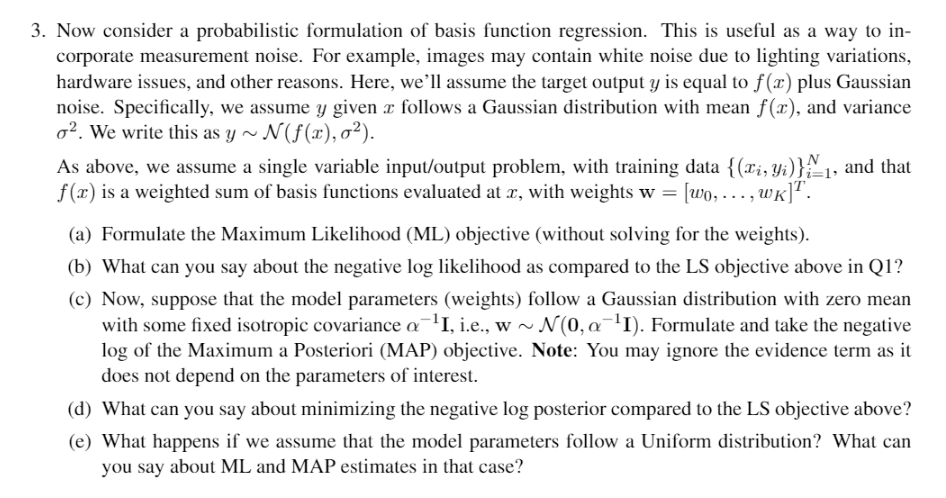 3. Now consider a probabilistic formulation of basis function regression. This is useful as a way to incorporate measurement noise. For example, images may contain white noise due to lighting variations, hardware issues, and other reasons. Here, we'll assume the target output $y$ is equal to $f(x)$ plus Gaussian noise. Specifically, we assume $y$ given $x$ follows a Gaussian distribution with mean $f(x)$, and variance $\sigma^2$. We write this as $y \sim \mathcal{N}(f(x), \sigma^2)$.

As above, we assume a single variable input/output problem, with training data $\{(x_i, y_i)\}_{i=1}^{N}$, and that $f(x)$ is a weighted sum of basis functions evaluated at $x$, with weights $\mathbf{w} = [w_0, \ldots, w_K]^T$.

(a) Formulate the Maximum Likelihood (ML) objective (without solving for the weights).

(b) What can you say about the negative log likelihood as compared to the LS objective above in Q1?

(c) Now, suppose that the model parameters (weights) follow a Gaussian distribution with zero mean with some fixed isotropic covariance $\alpha^{-1}\mathbf{I}$, i.e., $\mathbf{w} \sim \mathcal{N}(\mathbf{0}, \alpha^{-1}\mathbf{I})$. Formulate and take the negative log of the Maximum a Posteriori (MAP) objective. **Note**: You may ignore the evidence term as it does not depend on the parameters of interest.

(d) What can you say about minimizing the negative log posterior compared to the LS objective above?

(e) What happens if we assume that the model parameters follow a Uniform distribution? What can you say about ML and MAP estimates in that case?